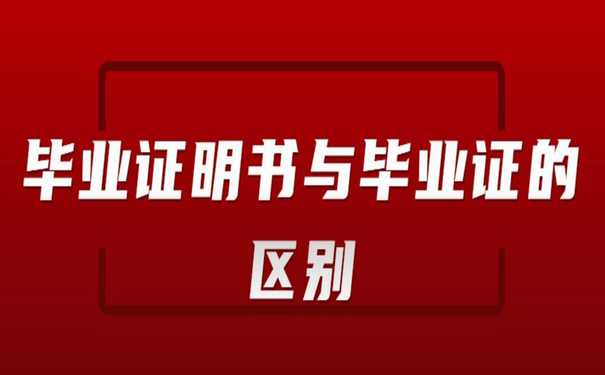 毕业证明书与毕业证的区别